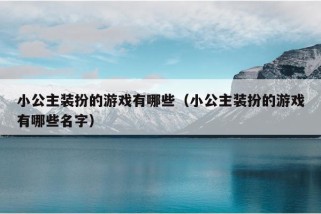 小公主装扮的游戏有哪些（小公主装扮的游戏有哪些名字）